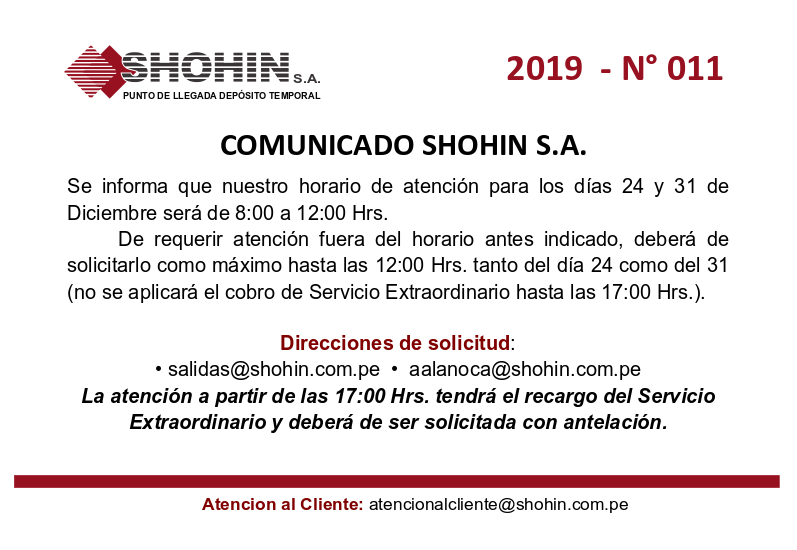 SHOHIN S.A.
PUNTO DE LLEGADA DEPÓSITO TEMPORAL

2019 - N° 011

COMUNICADO SHOHIN S.A.

Se informa que nuestro horario de atención para los días 24 y 31 de Diciembre será de 8:00 a 12:00 Hrs.

De requerir atención fuera del horario antes indicado, deberá de solicitarlo como máximo hasta las 12:00 Hrs. tanto del día 24 como del 31 (no se aplicará el cobro de Servicio Extraordinario hasta las 17:00 Hrs.).

Direcciones de solicitud:
• salidas@shohin.com.pe • aalanoca@shohin.com.pe
La atención a partir de las 17:00 Hrs. tendrá el recargo del Servicio Extraordinario y deberá de ser solicitada con antelación.

Atencion al Cliente: atencionalcliente@shohin.com.pe